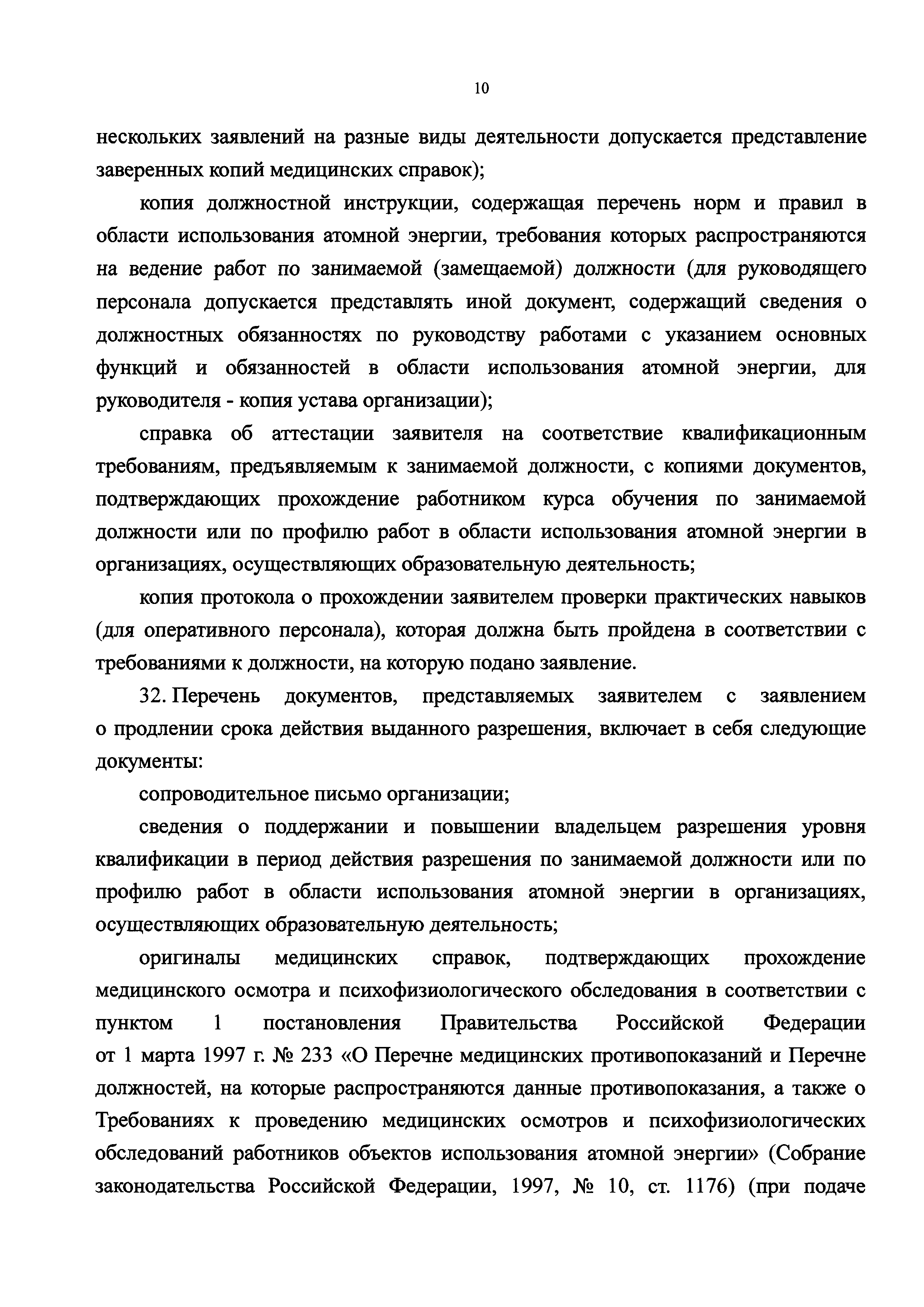 10

нескольких заявлений на разные виды деятельности допускается представление заверенных копий медицинских справок);

копия должностной инструкции, содержащая перечень норм и правил в области использования атомной энергии, требования которых распространяются на ведение работ по занимаемой (замещаемой) должности (для руководящего персонала допускается представлять иной документ, содержащий сведения о должностных обязанностях по руководству работами с указанием основных функций и обязанностей в области использования атомной энергии, для руководителя - копия устава организации);

справка об аттестации заявителя на соответствие квалификационным требованиям, предъявляемым к занимаемой должности, с копиями документов, подтверждающих прохождение работником курса обучения по занимаемой должности или по профилю работ в области использования атомной энергии в организациях, осуществляющих образовательную деятельность;

копия протокола о прохождении заявителем проверки практических навыков (для оперативного персонала), которая должна быть пройдена в соответствии с требованиями к должности, на которую подано заявление.

32. Перечень документов, представляемых заявителем с заявлением о продлении срока действия выданного разрешения, включает в себя следующие документы:

сопроводительное письмо организации;

сведения о поддержании и повышении владельцем разрешения уровня квалификации в период действия разрешения по занимаемой должности или по профилю работ в области использования атомной энергии в организациях, осуществляющих образовательную деятельность;

оригиналы медицинских справок, подтверждающих прохождение медицинского осмотра и психофизиологического обследования в соответствии с пунктом 1 постановления Правительства Российской Федерации от 1 марта 1997 г. № 233 «О Перечне медицинских противопоказаний и Перечне должностей, на которые распространяются данные противопоказания, а также о Требованиях к проведению медицинских осмотров и психофизиологических обследований работников объектов использования атомной энергии» (Собрание законодательства Российской Федерации, 1997, № 10, ст. 1176) (при подаче